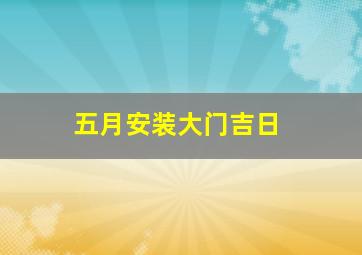 五月安装大门吉日